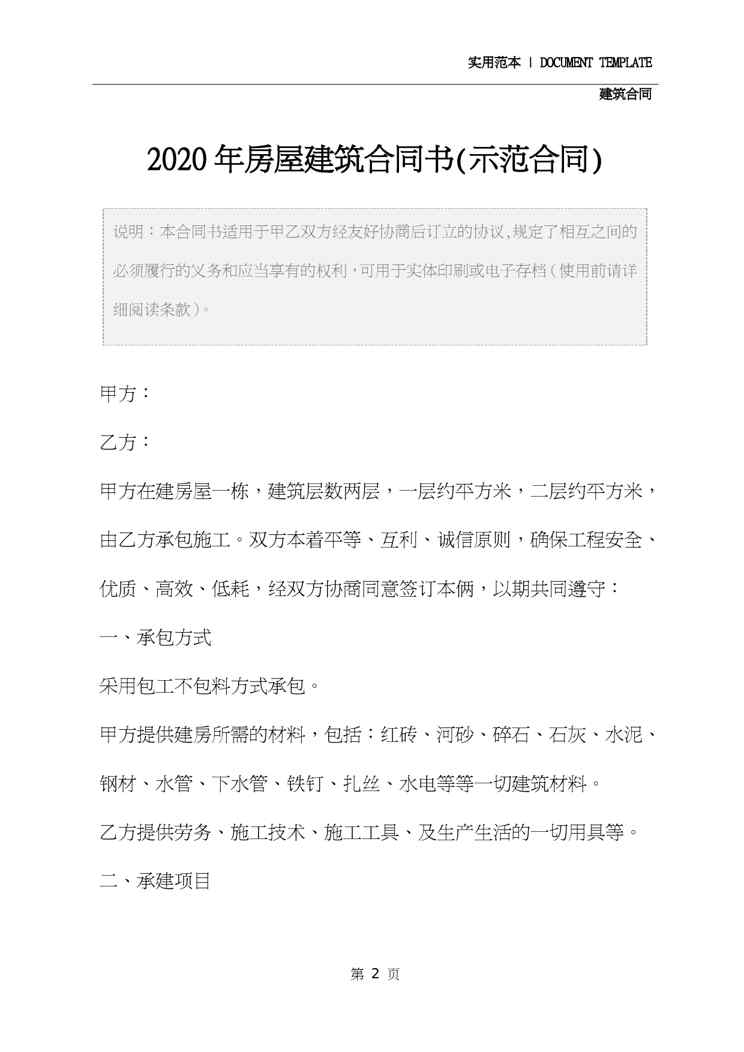 实用范本 | DOCUMENT TEMPLATE

建筑合同

2020年房屋建筑合同书(示范合同)

说明：本合同书适用于甲乙双方经友好协商后订立的协议,规定了相互之间的必须履行的义务和应当享有的权利,可用于实体印刷或电子存档(使用前请详细阅读条款)。

甲方：

乙方：

甲方在建房屋一栋，建筑层数两层，一层约平方米，二层约平方米，由乙方承包施工。双方本着平等、互利、诚信原则，确保工程安全、优质、高效、低耗，经双方协商同意签订本俩，以期共同遵守：

一、承包方式

采用包工不包料方式承包。

甲方提供建房所需的材料，包括：红砖、河砂、碎石、石灰、水泥、钢材、水管、下水管、铁钉、扎丝、水电等等一切建筑材料。

乙方提供劳务、施工技术、施工工具、及生产生活的一切用具等。

二、承建项目

第 2 页